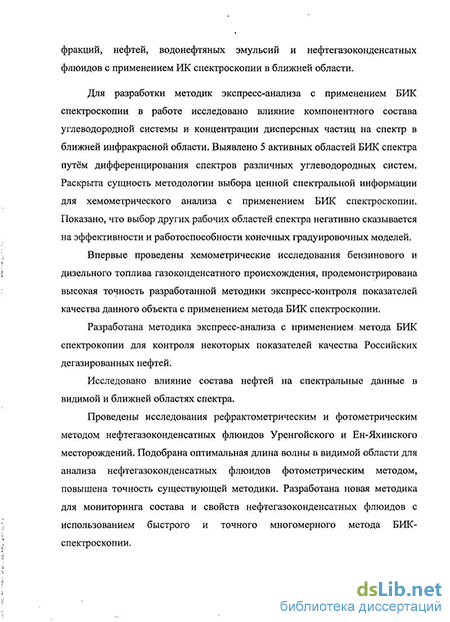 фракций, нефтей, водонефтяных эмульсий и нефтегазоконденсатных флюидов с применением ИК спектроскопии в ближней области.

Для разработки методик экспресс-анализа с применением БИК спектроскопии в работе исследовано влияние компонентного состава углеводородной системы и концентрации дисперсных частиц на спектр в ближней инфракрасной области. Выявлено 5 активных областей БИК спектра путём дифференцирования спектров различных углеводородных систем. Раскрыта сущность методологии выбора ценной спектральной информации для хемометрического анализа с применением БИК спектроскопии. Показано, что выбор других рабочих областей спектра негативно сказывается на эффективности и работоспособности конечных градуировочных моделей.

Впервые проведены хемометрические исследования бензинового и дизельного топлива газоконденсатного происхождения, продемонстрирована высокая точность разработанной методики экспресс-контроля показателей качества данного объекта с применением метода БИК спектроскопии.

Разработана методика экспресс-анализа с применением метода БИК спектрокопии для контроля некоторых показателей качества Российских дегазированных нефтей.

Исследовано влияние состава нефтей на спектральные данные в видимой и ближней областях спектра.

Проведены исследования рефрактометрическим и фотометрическим методом нефтегазоконденсатных флюидов Уренгойского и Ен-Яхинского месторождений. Подобрана оптимальная длина волны в видимой области для анализа нефтегазоконденсатных флюидов фотометрическим методом, повышена точность существующей методики. Разработана новая методика для мониторинга состава и свойств нефтегазоконденсатных флюидов с использованием быстрого и точного многомерного метода БИК-спектроскопии.

dsLib.net
библиотека диссертаций